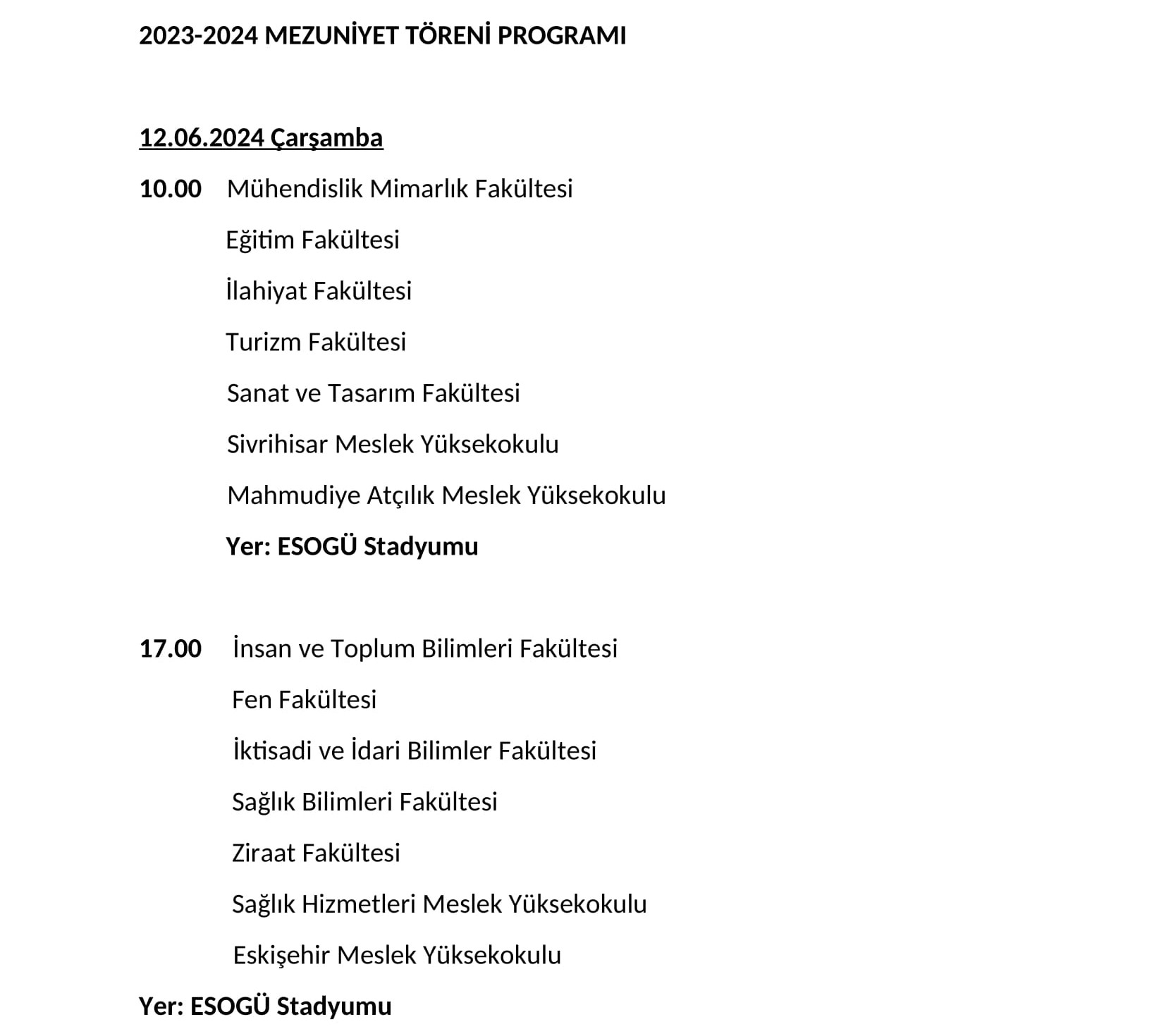 2023-2024 MEZUNİYET TÖRENİ PROGRAMI

12.06.2024 Çarşamba

10.00 Mühendislik Mimarlık Fakültesi

Eğitim Fakültesi

İlahiyat Fakültesi

Turizm Fakültesi

Sanat ve Tasarım Fakültesi

Sivrihisar Meslek Yüksekokulu

Mahmudiye Atçılık Meslek Yüksekokulu

Yer: ESOGÜ Stadyumu

17.00 İnsan ve Toplum Bilimleri Fakültesi

Fen Fakültesi

İktisadi ve İdari Bilimler Fakültesi

Sağlık Bilimleri Fakültesi

Ziraat Fakültesi

Sağlık Hizmetleri Meslek Yüksekokulu

Eskişehir Meslek Yüksekokulu

Yer: ESOGÜ Stadyumu